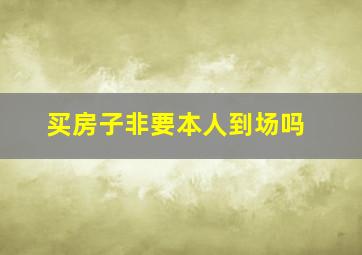 买房子非要本人到场吗